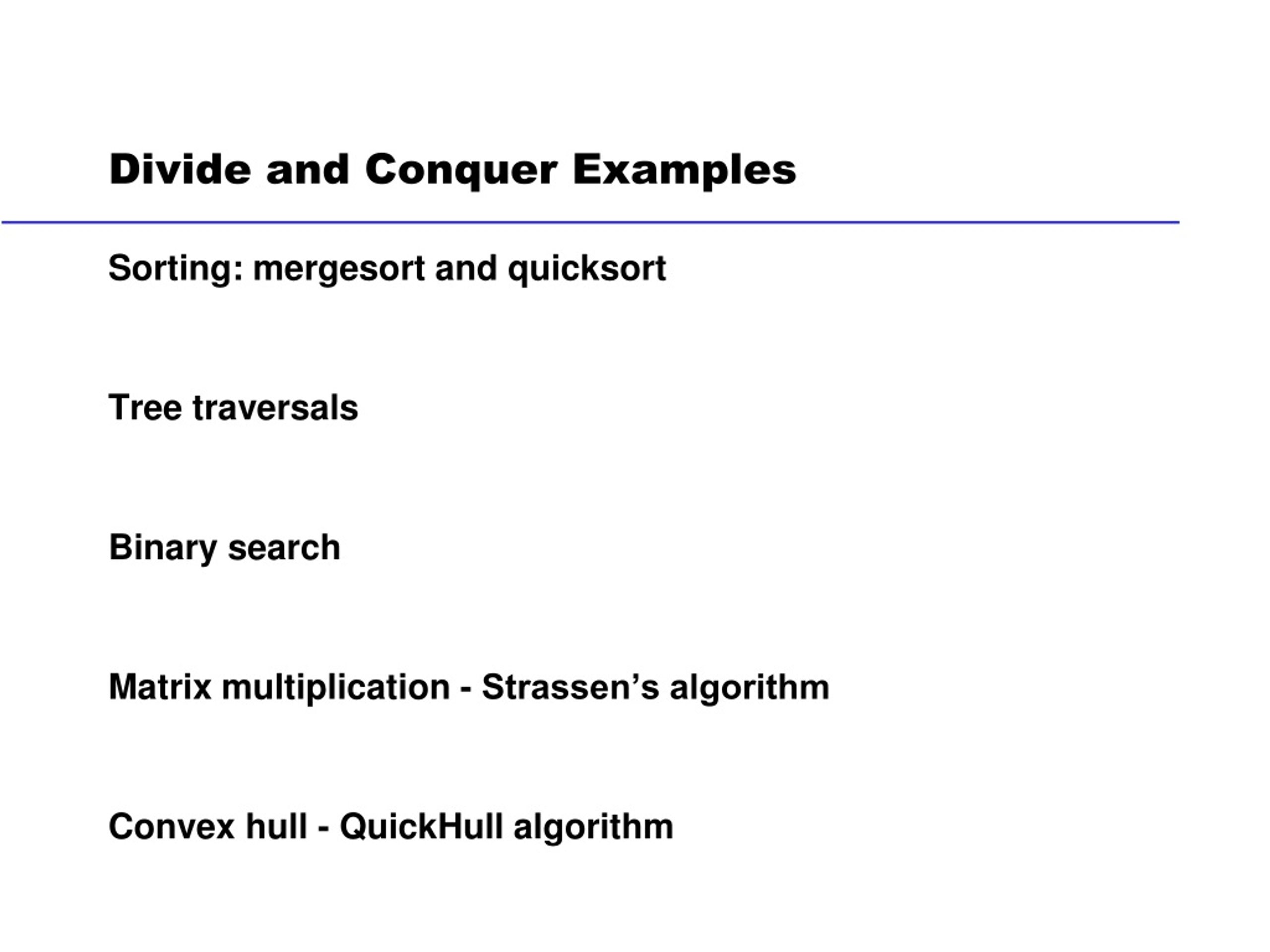 Divide and Conquer Examples

Sorting: mergesort and quicksort

Tree traversals

Binary search

Matrix multiplication - Strassen’s algorithm

Convex hull - QuickHull algorithm